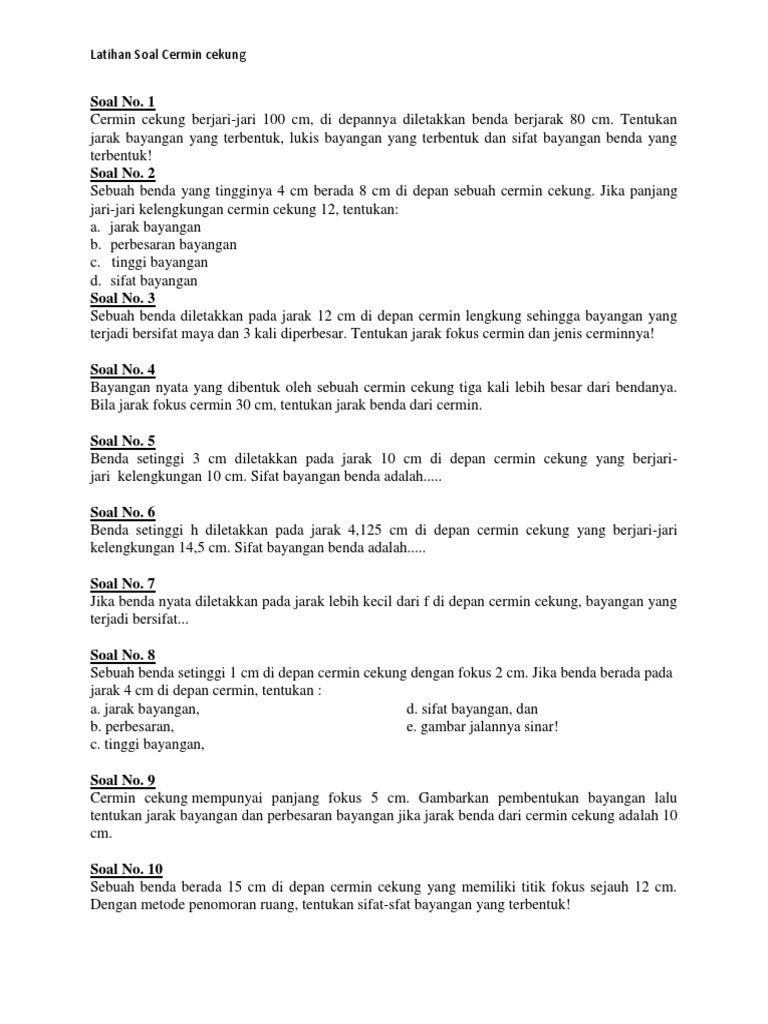 Latihan Soal Cermin cekung

Soal No. 1
Cermin cekung berjari-jari 100 cm, di depannya diletakkan benda berjarak 80 cm. Tentukan jarak bayangan yang terbentuk, lukis bayangan yang terbentuk dan sifat bayangan benda yang terbentuk!
Soal No. 2
Sebuah benda yang tingginya 4 cm berada 8 cm di depan sebuah cermin cekung. Jika panjang jari-jari kelengkungan cermin cekung 12, tentukan:
a. jarak bayangan
b. perbesaran bayangan
c. tinggi bayangan
d. sifat bayangan
Soal No. 3
Sebuah benda diletakkan pada jarak 12 cm di depan cermin lengkung sehingga bayangan yang terjadi bersifat maya dan 3 kali diperbesar. Tentukan jarak fokus cermin dan jenis cerminnya!

Soal No. 4
Bayangan nyata yang dibentuk oleh sebuah cermin cekung tiga kali lebih besar dari bendanya. Bila jarak fokus cermin 30 cm, tentukan jarak benda dari cermin.

Soal No. 5
Benda setinggi 3 cm diletakkan pada jarak 10 cm di depan cermin cekung yang berjari-jari kelengkungan 10 cm. Sifat bayangan benda adalah.....

Soal No. 6
Benda setinggi h diletakkan pada jarak 4,125 cm di depan cermin cekung yang berjari-jari kelengkungan 14,5 cm. Sifat bayangan benda adalah.....

Soal No. 7
Jika benda nyata diletakkan pada jarak lebih kecil dari f di depan cermin cekung, bayangan yang terjadi bersifat...

Soal No. 8
Sebuah benda setinggi 1 cm di depan cermin cekung dengan fokus 2 cm. Jika benda berada pada jarak 4 cm di depan cermin, tentukan :
a. jarak bayangan,
b. perbesaran,
c. tinggi bayangan,
d. sifat bayangan, dan
e. gambar jalannya sinar!

Soal No. 9
Cermin cekung mempunyai panjang fokus 5 cm. Gambarkan pembentukan bayangan lalu tentukan jarak bayangan dan perbesaran bayangan jika jarak benda dari cermin cekung adalah 10 cm.

Soal No. 10
Sebuah benda berada 15 cm di depan cermin cekung yang memiliki titik fokus sejauh 12 cm. Dengan metode penomoran ruang, tentukan sifat-sfat bayangan yang terbentuk!